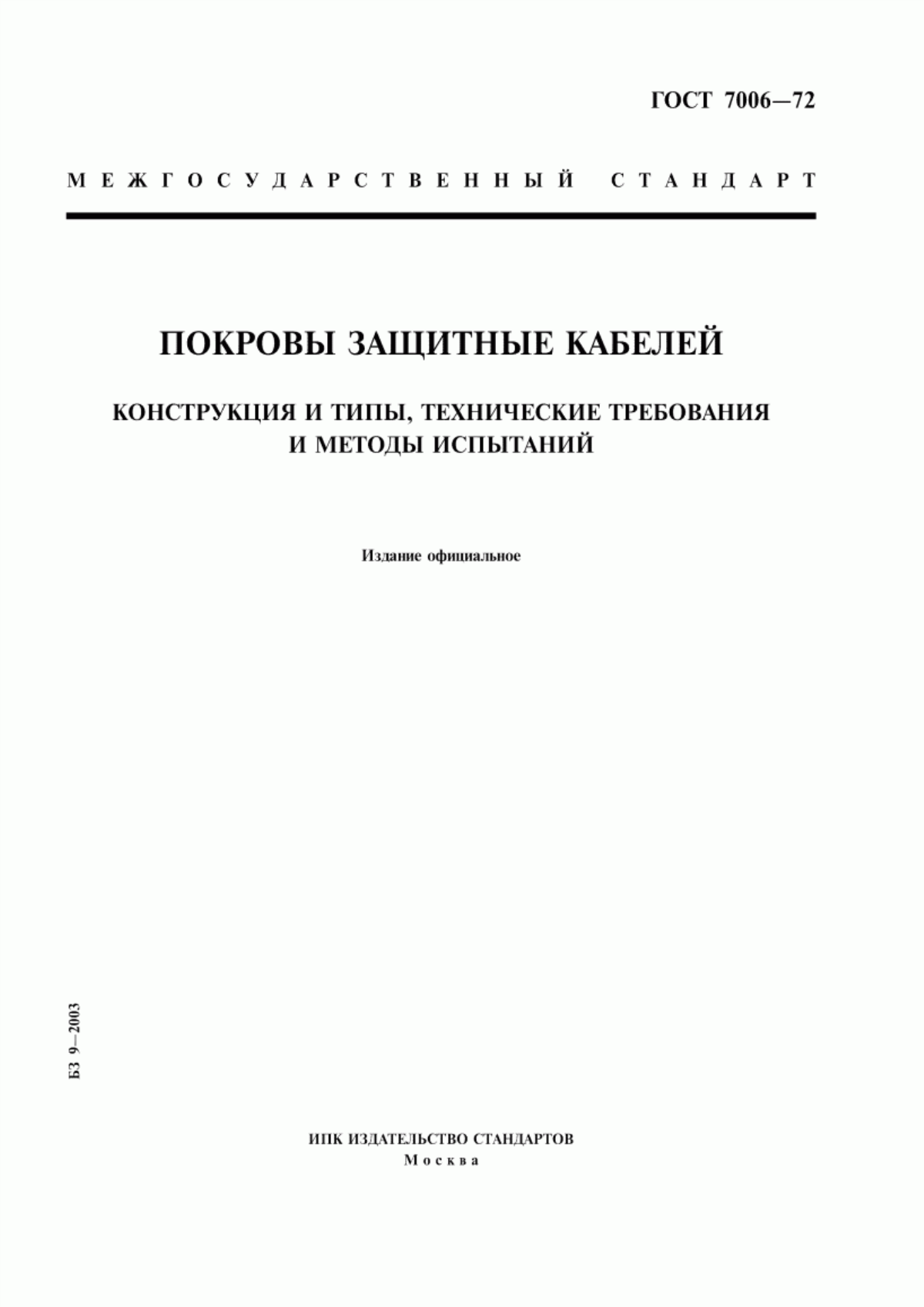 ГОСТ 7006—72

МЕЖГОСУДАРСТВЕННЫЙ СТАНДАРТ

ПОКРОВЫ ЗАЩИТНЫЕ КАБЕЛЕЙ

КОНСТРУКЦИЯ И ТИПЫ, ТЕХНИЧЕСКИЕ ТРЕБОВАНИЯ И МЕТОДЫ ИСПЫТАНИЙ

Издание официальное

БЗ 9—2003

ИПК ИЗДАТЕЛЬСТВО СТАНДАРТОВ
Москва